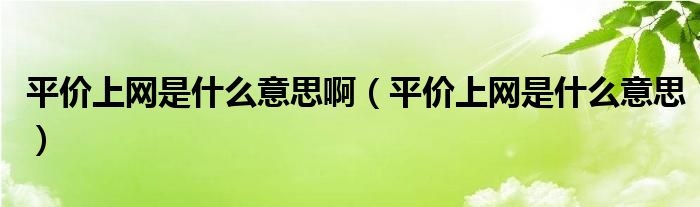 平价上网是什么意思啊（平价上网是什么意思）